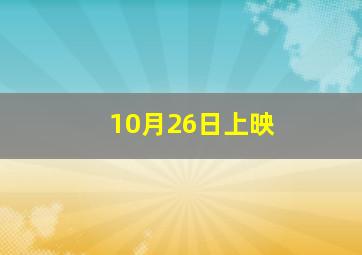 10月26日上映